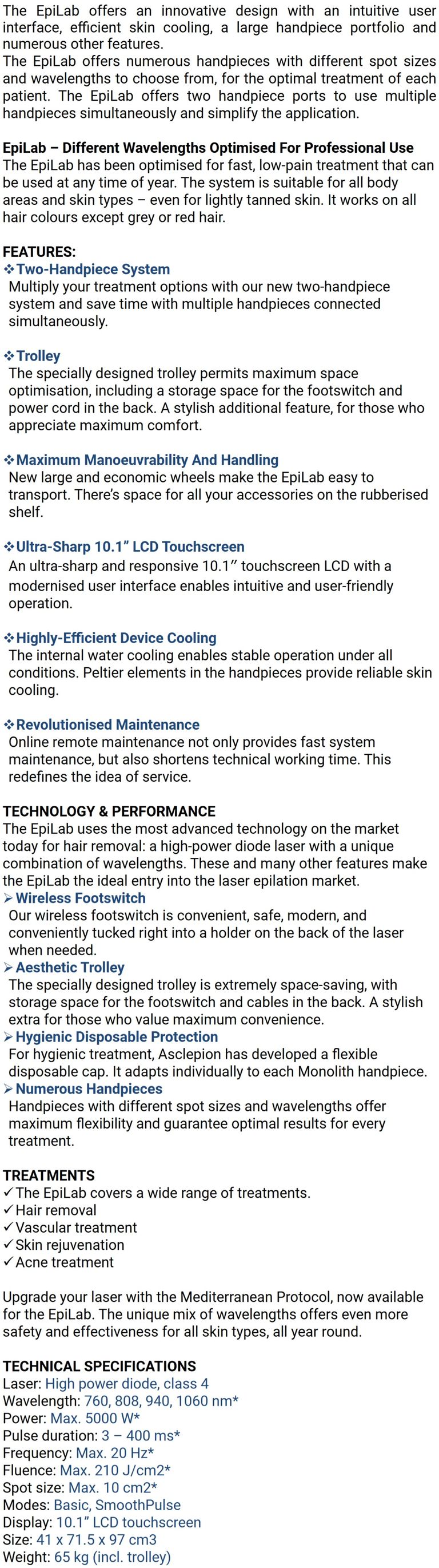 The EpiLab offers an innovative design with an intuitive user interface, efficient skin cooling, a large handpiece portfolio and numerous other features.
The EpiLab offers numerous handpieces with different spot sizes and wavelengths to choose from, for the optimal treatment of each patient. The EpiLab offers two handpiece ports to use multiple handpieces simultaneously and simplify the application.

EpiLab – Different Wavelengths Optimised For Professional Use
The EpiLab has been optimised for fast, low-pain treatment that can be used at any time of year. The system is suitable for all body areas and skin types – even for lightly tanned skin. It works on all hair colours except grey or red hair.

FEATURES:
❖Two-Handpiece System
Multiply your treatment options with our new two-handpiece system and save time with multiple handpieces connected simultaneously.

❖Trolley
The specially designed trolley permits maximum space optimisation, including a storage space for the footswitch and power cord in the back. A stylish additional feature, for those who appreciate maximum comfort.

❖Maximum Manoeuvrability And Handling
New large and economic wheels make the EpiLab easy to transport. There's space for all your accessories on the rubberised shelf.

❖Ultra-Sharp 10.1" LCD Touchscreen
An ultra-sharp and responsive 10.1" touchscreen LCD with a modernised user interface enables intuitive and user-friendly operation.

❖Highly-Efficient Device Cooling
The internal water cooling enables stable operation under all conditions. Peltier elements in the handpieces provide reliable skin cooling.

❖Revolutionised Maintenance
Online remote maintenance not only provides fast system maintenance, but also shortens technical working time. This redefines the idea of service.

TECHNOLOGY & PERFORMANCE
The EpiLab uses the most advanced technology on the market today for hair removal: a high-power diode laser with a unique combination of wavelengths. These and many other features make the EpiLab the ideal entry into the laser epilation market.
➢Wireless Footswitch
Our wireless footswitch is convenient, safe, modern, and conveniently tucked right into a holder on the back of the laser when needed.
➢Aesthetic Trolley
The specially designed trolley is extremely space-saving, with storage space for the footswitch and cables in the back. A stylish extra for those who value maximum convenience.
➢Hygienic Disposable Protection
For hygienic treatment, Asclepion has developed a flexible disposable cap. It adapts individually to each Monolith handpiece.
➢Numerous Handpieces
Handpieces with different spot sizes and wavelengths offer maximum flexibility and guarantee optimal results for every treatment.

TREATMENTS
✓The EpiLab covers a wide range of treatments.
✓Hair removal
✓Vascular treatment
✓Skin rejuvenation
✓Acne treatment

Upgrade your laser with the Mediterranean Protocol, now available for the EpiLab. The unique mix of wavelengths offers even more safety and effectiveness for all skin types, all year round.

TECHNICAL SPECIFICATIONS
Laser: High power diode, class 4
Wavelength: 760, 808, 940, 1060 nm*
Power: Max. 5000 W*
Pulse duration: 3 – 400 ms*
Frequency: Max. 20 Hz*
Fluence: Max. 210 J/cm2*
Spot size: Max. 10 cm2*
Modes: Basic, SmoothPulse
Display: 10.1" LCD touchscreen
Size: 41 x 71.5 x 97 cm3
Weight: 65 kg (incl. trolley)